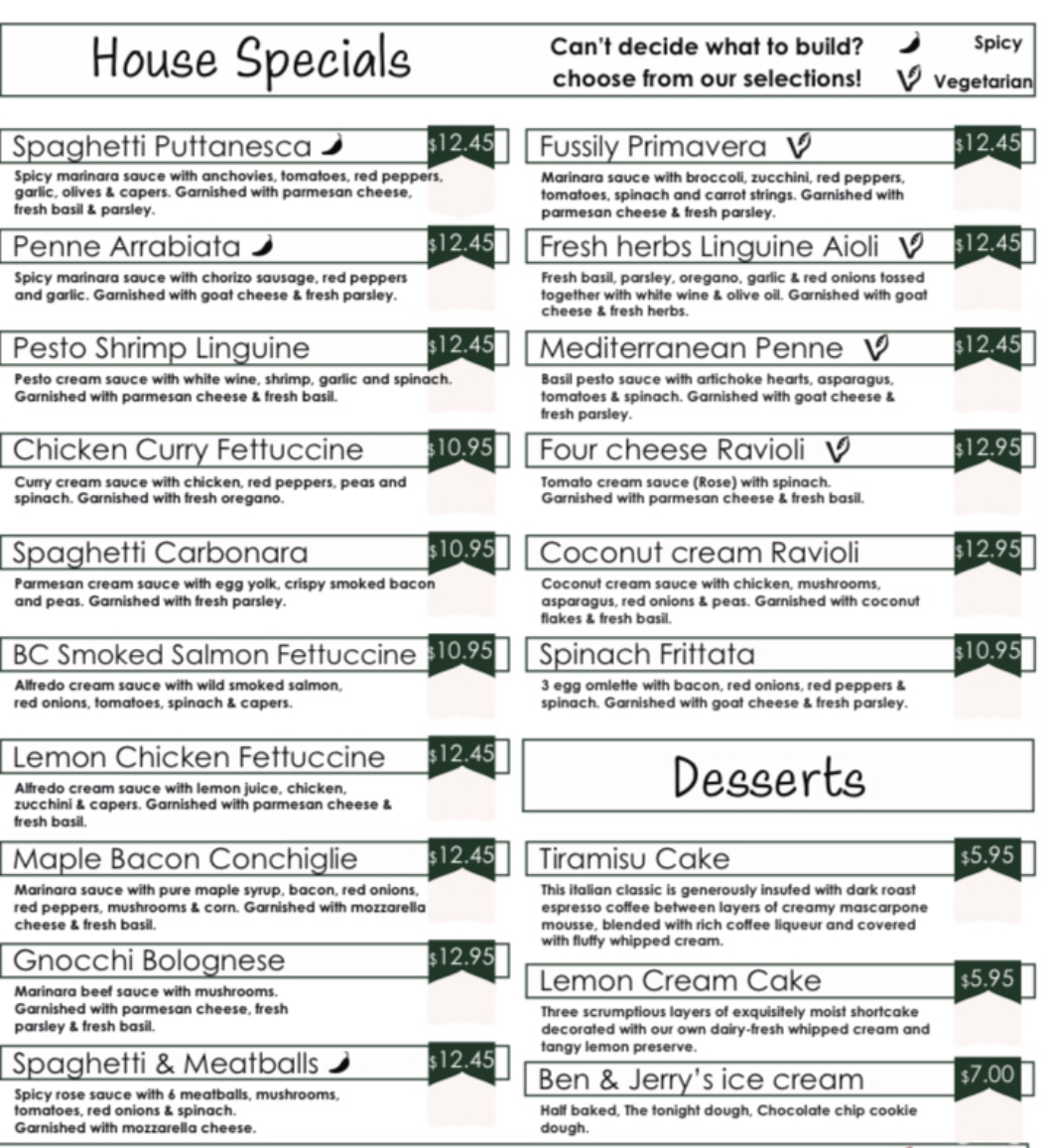 House Specials

Can't decide what to build? choose from our selections!

Spicy
Vegetarian

Spaghetti Puttanesca $12.45
Spicy marinara sauce with anchovies, tomatoes, red peppers, garlic, olives & capers. Garnished with parmesan cheese, fresh basil & parsley.

Penne Arrabiata $12.45
Spicy marinara sauce with chorizo sausage, red peppers and garlic. Garnished with goat cheese & fresh parsley.

Pesto Shrimp Linguine $12.45
Pesto cream sauce with white wine, shrimp, garlic and spinach. Garnished with parmesan cheese & fresh basil.

Chicken Curry Fettuccine $10.95
Curry cream sauce with chicken, red peppers, peas and spinach. Garnished with fresh oregano.

Spaghetti Carbonara $10.95
Parmesan cream sauce with egg yolk, crispy smoked bacon and peas. Garnished with fresh parsley.

BC Smoked Salmon Fettuccine $10.95
Alfredo cream sauce with wild smoked salmon, red onions, tomatoes, spinach & capers.

Lemon Chicken Fettuccine $12.45
Alfredo cream sauce with lemon juice, chicken, zucchini & capers. Garnished with parmesan cheese & fresh basil.

Maple Bacon Conchiglie $12.45
Marinara sauce with pure maple syrup, bacon, red onions, red peppers, mushrooms & corn. Garnished with mozzarella cheese & fresh basil.

Gnocchi Bolognese $12.95
Marinara beef sauce with mushrooms. Garnished with parmesan cheese, fresh parsley & fresh basil.

Spaghetti & Meatballs $12.45
Spicy rose sauce with 6 meatballs, mushrooms, tomatoes, red onions & spinach. Garnished with mozzarella cheese.

Fussily Primavera $12.45
Marinara sauce with broccoli, zucchini, red peppers, tomatoes, spinach and carrot strings. Garnished with parmesan cheese & fresh parsley.

Fresh herbs Linguine Aioli $12.45
Fresh basil, parsley, oregano, garlic & red onions tossed together with white wine & olive oil. Garnished with goat cheese & fresh herbs.

Mediterranean Penne $12.45
Basil pesto sauce with artichoke hearts, asparagus, tomatoes & spinach. Garnished with goat cheese & fresh parsley.

Four cheese Ravioli $12.95
Tomato cream sauce (Rose) with spinach. Garnished with parmesan cheese & fresh basil.

Coconut cream Ravioli $12.95
Coconut cream sauce with chicken, mushrooms, asparagus, red onions & peas. Garnished with coconut flakes & fresh basil.

Spinach Frittata $10.95
3 egg omlette with bacon, red onions, red peppers & spinach. Garnished with goat cheese & fresh parsley.

Desserts

Tiramisu Cake $5.95
This italian classic is generously insufed with dark roast espresso coffee between layers of creamy mascarpone mousse, blended with rich coffee liqueur and covered with fluffy whipped cream.

Lemon Cream Cake $5.95
Three scrumptious layers of exquisitely moist shortcake decorated with our own dairy-fresh whipped cream and tangy lemon preserve.

Ben & Jerry's ice cream $7.00
Half baked, The tonight dough, Chocolate chip cookie dough.